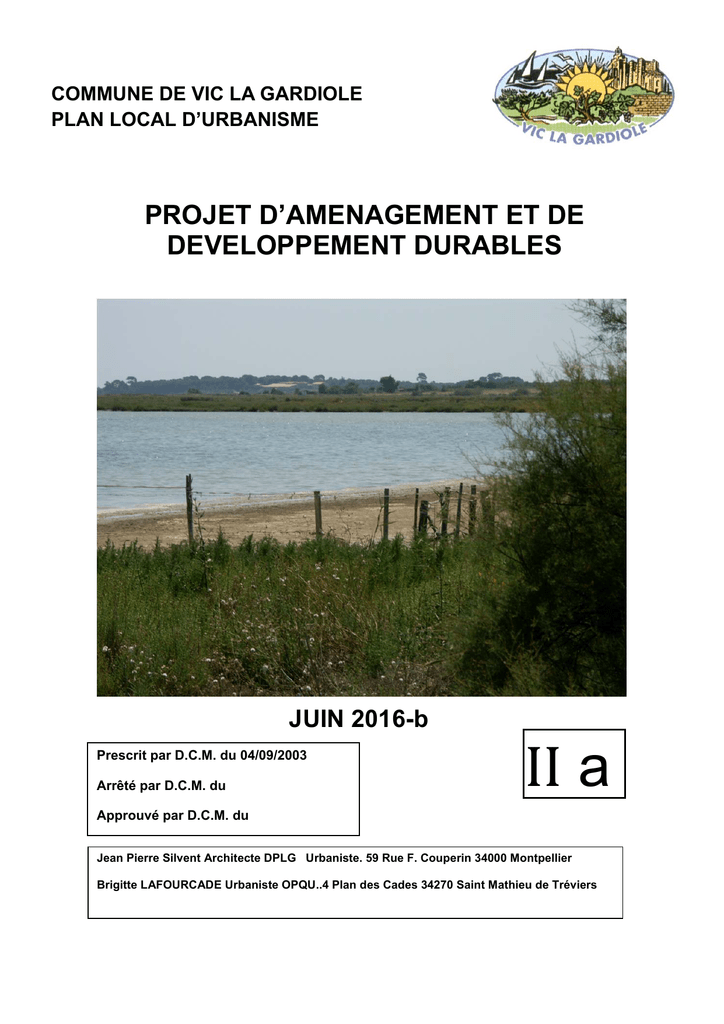 COMMUNE DE VIC LA GARDIOLE
PLAN LOCAL D'URBANISME

VIC LA GARDIOLE

PROJET D'AMENAGEMENT ET DE DEVELOPPEMENT DURABLES

JUIN 2016-b

Prescrit par D.C.M. du 04/09/2003

Arrêté par D.C.M. du

Approuvé par D.C.M. du

II a

Jean Pierre Silvent Architecte DPLG Urbaniste. 59 Rue F. Couperin 34000 Montpellier

Brigitte LAFOURCADE Urbaniste OPQU..4 Plan des Cades 34270 Saint Mathieu de Tréviers